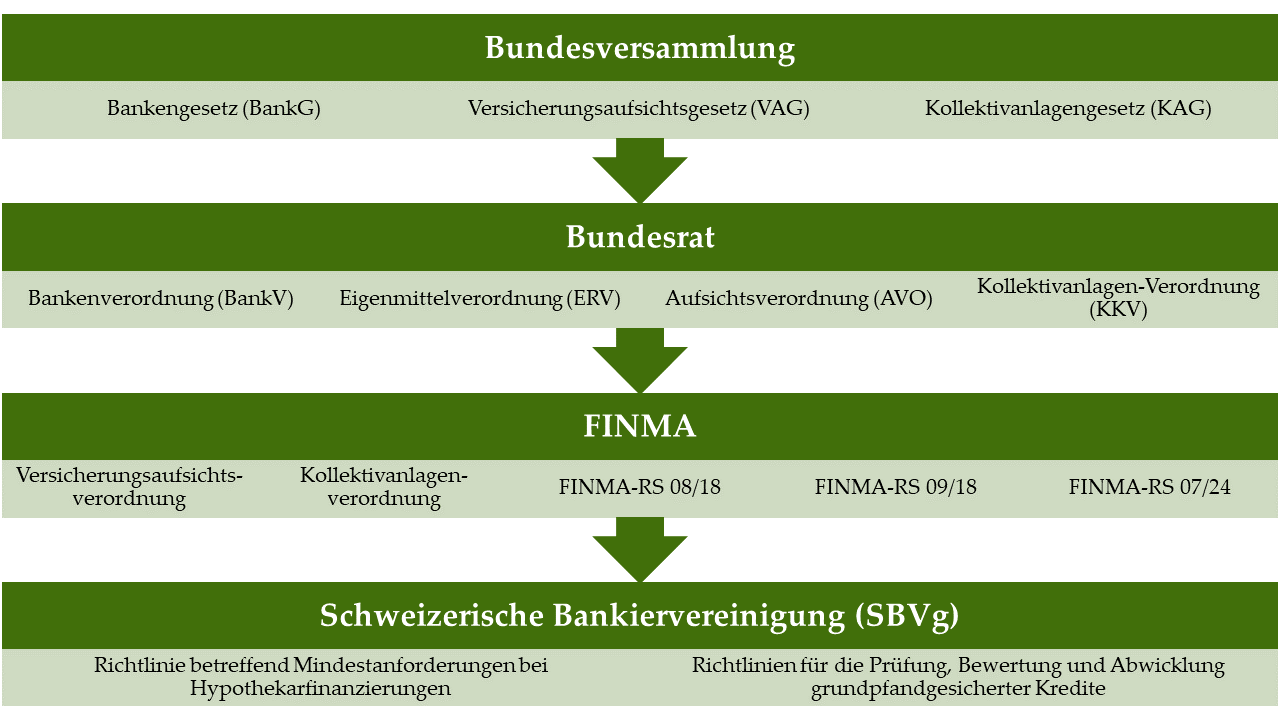 Bundesversammlung

Bankengesetz (BankG)

Versicherungsaufsichtsgesetz (VAG)

Kollektivanlagengesetz (KAG)

Bundesrat

Bankenverordnung (BankV)

Eigenmittelverordnung (ERV)

Aufsichtsverordnung (AVO)

Kollektivanlagen-Verordnung (KKV)

FINMA

Versicherungsaufsichtsverordnung

Kollektivanlagenverordnung

FINMA-RS 08/18

FINMA-RS 09/18

FINMA-RS 07/24

Schweizerische Bankiervereinigung (SBVg)

Richtlinie betreffend Mindestanforderungen bei Hypothekarfinanzierungen

Richtlinien für die Prüfung, Bewertung und Abwicklung grundpfandgesicherter Kredite